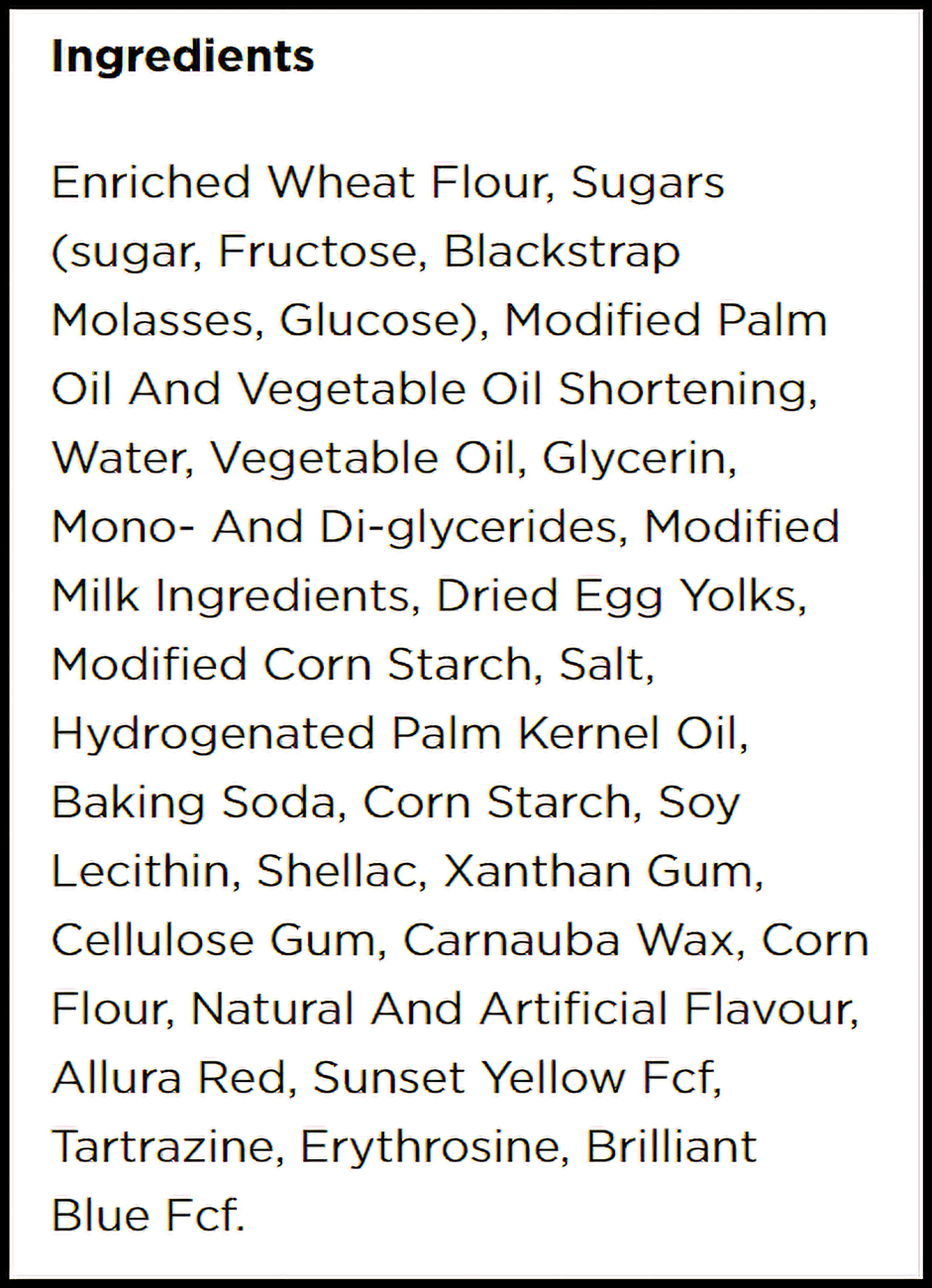 Ingredients

Enriched Wheat Flour, Sugars (sugar, Fructose, Blackstrap Molasses, Glucose), Modified Palm Oil And Vegetable Oil Shortening, Water, Vegetable Oil, Glycerin, Mono- And Di-glycerides, Modified Milk Ingredients, Dried Egg Yolks, Modified Corn Starch, Salt, Hydrogenated Palm Kernel Oil, Baking Soda, Corn Starch, Soy Lecithin, Shellac, Xanthan Gum, Cellulose Gum, Carnauba Wax, Corn Flour, Natural And Artificial Flavour, Allura Red, Sunset Yellow Fcf, Tartrazine, Erythrosine, Brilliant Blue Fcf.